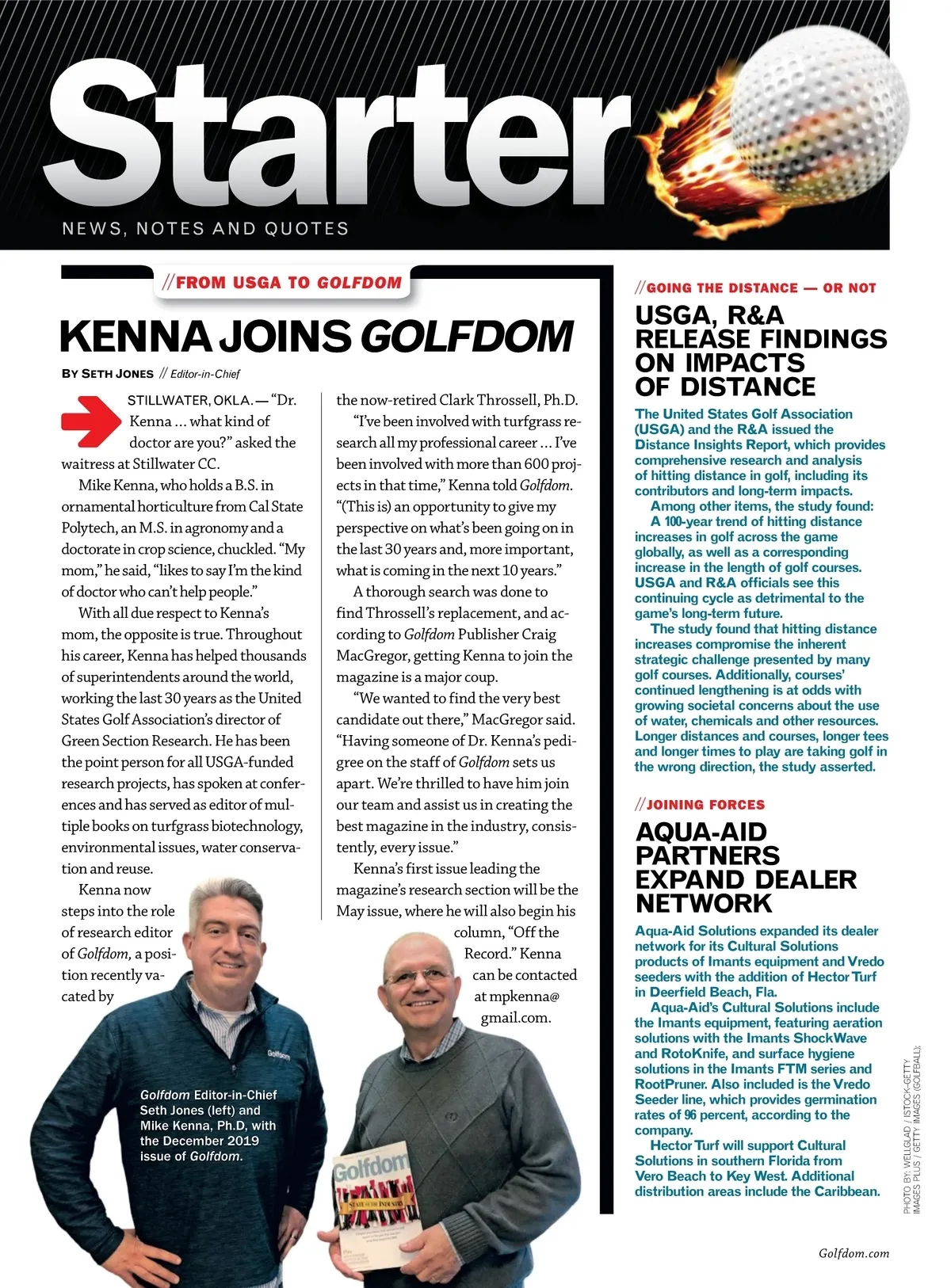 Starter

NEWS, NOTES AND QUOTES

//FROM USGA TO GOLFDOM

KENNA JOINS GOLFDOM

BY SETH JONES // Editor-in-Chief

STILLWATER, OKLA. — "Dr. Kenna ... what kind of doctor are you?" asked the waitress at Stillwater CC.

Mike Kenna, who holds a B.S. in ornamental horticulture from Cal State Polytech, an M.S. in agronomy and a doctorate in crop science, chuckled. "My mom," he said, "likes to say I'm the kind of doctor who can't help people."

With all due respect to Kenna's mom, the opposite is true. Throughout his career, Kenna has helped thousands of superintendents around the world, working the last 30 years as the United States Golf Association's director of Green Section Research. He has been the point person for all USGA-funded research projects, has spoken at conferences and has served as editor of multiple books on turfgrass biotechnology, environmental issues, water conservation and reuse.

Kenna now steps into the role of research editor of Golfdom, a position recently vacated by the now-retired Clark Throssell, Ph.D.

"I've been involved with turfgrass research all my professional career ... I've been involved with more than 600 projects in that time," Kenna told Golfdom. "(This is) an opportunity to give my perspective on what's been going on in the last 30 years and, more important, what is coming in the next 10 years."

A thorough search was done to find Throssell's replacement, and according to Golfdom Publisher Craig MacGregor, getting Kenna to join the magazine is a major coup.

"We wanted to find the very best candidate out there," MacGregor said. "Having someone of Dr. Kenna's pedigree on the staff of Golfdom sets us apart. We're thrilled to have him join our team and assist us in creating the best magazine in the industry, consistently, every issue."

Kenna's first issue leading the magazine's research section will be the May issue, where he will also begin his column, "Off the Record." Kenna can be contacted at mpkenna@gmail.com.

Golfdom Editor-in-Chief Seth Jones (left) and Mike Kenna, Ph.D, with the December 2019 issue of Golfdom.

Golfdom

Golfdom

STATE OF THE INDUSTRY

//GOING THE DISTANCE — OR NOT

USGA, R&A RELEASE FINDINGS ON IMPACTS OF DISTANCE

The United States Golf Association (USGA) and the R&A issued the Distance Insights Report, which provides comprehensive research and analysis of hitting distance in golf, including its contributors and long-term impacts.

Among other items, the study found:

A 100-year trend of hitting distance increases in golf across the game globally, as well as a corresponding increase in the length of golf courses. USGA and R&A officials see this continuing cycle as detrimental to the game's long-term future.

The study found that hitting distance increases compromise the inherent strategic challenge presented by many golf courses. Additionally, courses' continued lengthening is at odds with growing societal concerns about the use of water, chemicals and other resources. Longer distances and courses, longer tees and longer times to play are taking golf in the wrong direction, the study asserted.

//JOINING FORCES

AQUA-AID PARTNERS EXPAND DEALER NETWORK

Aqua-Aid Solutions expanded its dealer network for its Cultural Solutions products of Imants equipment and Vredo seeders with the addition of Hector Turf in Deerfield Beach, Fla.

Aqua-Aid's Cultural Solutions include the Imants equipment, featuring aeration solutions with the Imants ShockWave and RotoKnife, and surface hygiene solutions in the Imants FTM series and RootPruner. Also included is the Vredo Seeder line, which provides germination rates of 96 percent, according to the company.

Hector Turf will support Cultural Solutions in southern Florida from Vero Beach to Key West. Additional distribution areas include the Caribbean.

PHOTO BY: WELLGLAD / ISTOCK-GETTY IMAGES PLUS / GETTY IMAGES (GOLFBALL);

Golfdom.com